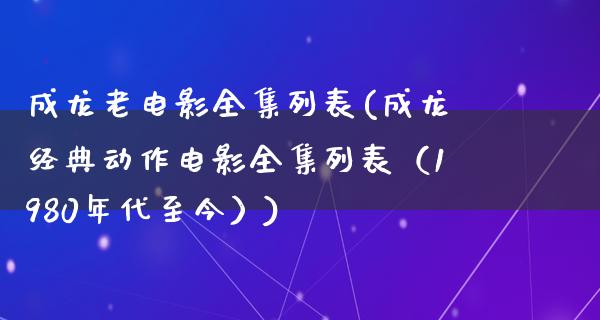 成龙老电影全集列表(成龙经典动作电影全集列表（1980年代至今））